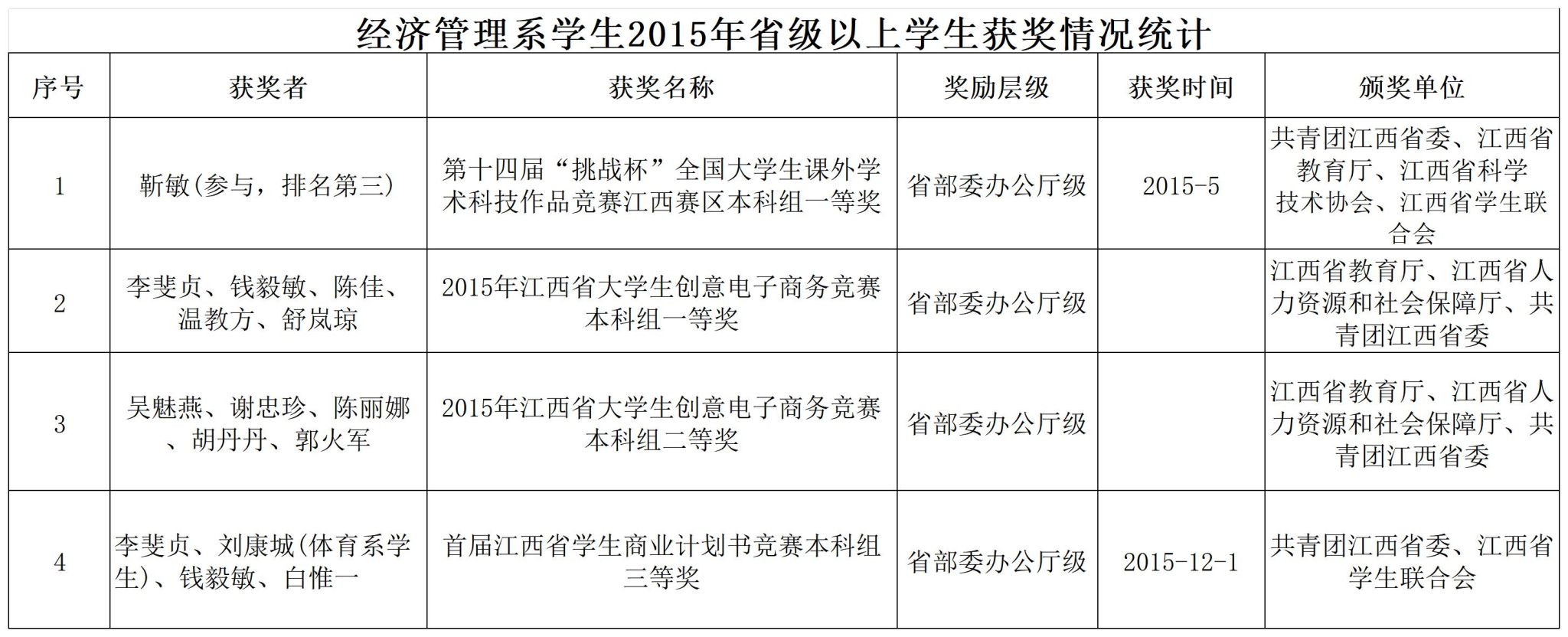 经济管理系学生2015年省级以上学生获奖情况统计

| 序号 | 获奖者 | 获奖名称 | 奖励层级 | 获奖时间 | 颁奖单位 |
|---|---|---|---|---|---|
| 1 | 靳敏(参与，排名第三) | 第十四届“挑战杯”全国大学生课外学术科技作品竞赛江西赛区本科组一等奖 | 省部委办公厅级 | 2015-5 | 共青团江西省委、江西省教育厅、江西省科学技术协会、江西省学生联合会 |
| 2 | 李斐贞、钱毅敏、陈佳、温教方、舒岚琼 | 2015年江西省大学生创意电子商务竞赛本科组一等奖 | 省部委办公厅级 |  | 江西省教育厅、江西省人力资源和社会保障厅、共青团江西省委 |
| 3 | 吴魅燕、谢忠珍、陈丽娜、胡丹丹、郭火军 | 2015年江西省大学生创意电子商务竞赛本科组二等奖 | 省部委办公厅级 |  | 江西省教育厅、江西省人力资源和社会保障厅、共青团江西省委 |
| 4 | 李斐贞、刘康城(体育系学生)、钱毅敏、白惟一 | 首届江西省学生商业计划书竞赛本科组三等奖 | 省部委办公厅级 | 2015-12-1 | 共青团江西省委、江西省学生联合会 |